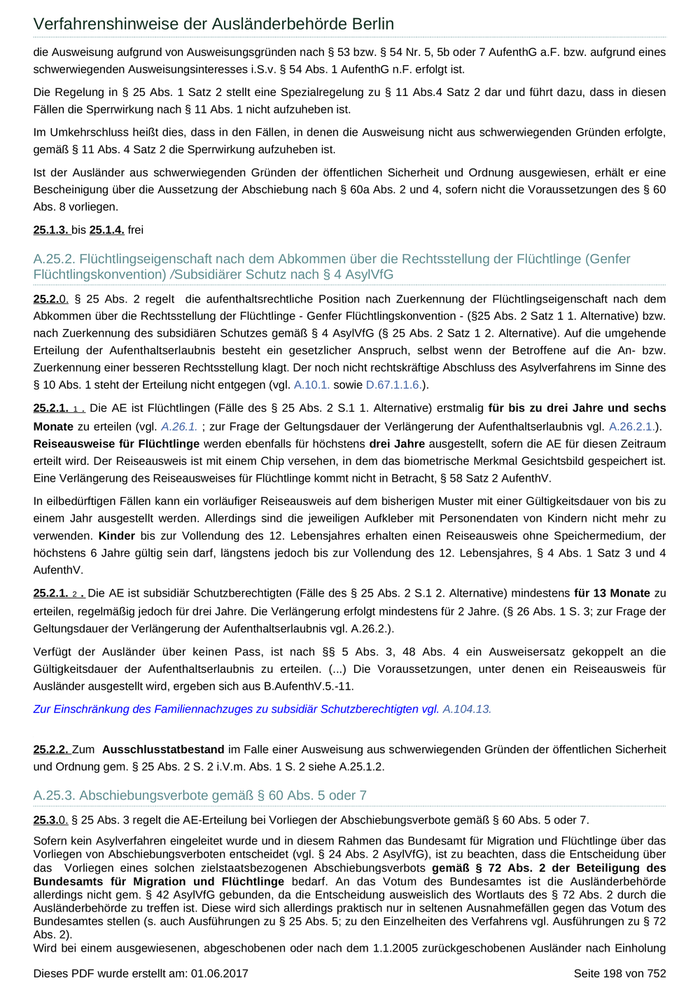 Verfahrenshinweise der Ausländerbehörde Berlin

die Ausweisung aufgrund von Ausweisungsgründen nach § 53 bzw. § 54 Nr. 5, 5b oder 7 AufenthG a.F. bzw. aufgrund eines schwerwiegenden Ausweisungsinteresses i.S.v. § 54 Abs. 1 AufenthG n.F. erfolgt ist.

Die Regelung in § 25 Abs. 1 Satz 2 stellt eine Spezialregelung zu § 11 Abs.4 Satz 2 dar und führt dazu, dass in diesen Fällen die Sperrwirkung nach § 11 Abs. 1 nicht aufzuheben ist.

Im Umkehrschluss heißt dies, dass in den Fällen, in denen die Ausweisung nicht aus schwerwiegenden Gründen erfolgte, gemäß § 11 Abs. 4 Satz 2 die Sperrwirkung aufzuheben ist.

Ist der Ausländer aus schwerwiegenden Gründen der öffentlichen Sicherheit und Ordnung ausgewiesen, erhält er eine Bescheinigung über die Aussetzung der Abschiebung nach § 60a Abs. 2 und 4, sofern nicht die Voraussetzungen des § 60 Abs. 8 vorliegen.

25.1.3. bis 25.1.4. frei

A.25.2. Flüchtlingseigenschaft nach dem Abkommen über die Rechtsstellung der Flüchtlinge (Genfer Flüchtlingskonvention) /Subsidiärer Schutz nach § 4 AsylVfG

25.2.0. § 25 Abs. 2 regelt die aufenthaltsrechtliche Position nach Zuerkennung der Flüchtlingseigenschaft nach dem Abkommen über die Rechtsstellung der Flüchtlinge - Genfer Flüchtlingskonvention - (§25 Abs. 2 Satz 1 1. Alternative) bzw. nach Zuerkennung des subsidiären Schutzes gemäß § 4 AsylVfG (§ 25 Abs. 2 Satz 1 2. Alternative). Auf die umgehende Erteilung der Aufenthaltserlaubnis besteht ein gesetzlicher Anspruch, selbst wenn der Betroffene auf die An- bzw. Zuerkennung einer besseren Rechtsstellung klagt. Der noch nicht rechtskräftige Abschluss des Asylverfahrens im Sinne des § 10 Abs. 1 steht der Erteilung nicht entgegen (vgl. A.10.1. sowie D.67.1.1.6.).

25.2.1. 1 . Die AE ist Flüchtlingen (Fälle des § 25 Abs. 2 S.1 1. Alternative) erstmalig für bis zu drei Jahre und sechs Monate zu erteilen (vgl. A.26.1. ; zur Frage der Geltungsdauer der Verlängerung der Aufenthaltserlaubnis vgl. A.26.2.1.). Reiseausweise für Flüchtlinge werden ebenfalls für höchstens drei Jahre ausgestellt, sofern die AE für diesen Zeitraum erteilt wird. Der Reiseausweis ist mit einem Chip versehen, in dem das biometrische Merkmal Gesichtsbild gespeichert ist. Eine Verlängerung des Reiseausweises für Flüchtlinge kommt nicht in Betracht, § 58 Satz 2 AufenthV.

In eilbedürftigen Fällen kann ein vorläufiger Reiseausweis auf dem bisherigen Muster mit einer Gültigkeitsdauer von bis zu einem Jahr ausgestellt werden. Allerdings sind die jeweiligen Aufkleber mit Personendaten von Kindern nicht mehr zu verwenden. Kinder bis zur Vollendung des 12. Lebensjahres erhalten einen Reiseausweis ohne Speichermedium, der höchstens 6 Jahre gültig sein darf, längstens jedoch bis zur Vollendung des 12. Lebensjahres, § 4 Abs. 1 Satz 3 und 4 AufenthV.

25.2.1. 2 . Die AE ist subsidiär Schutzberechtigten (Fälle des § 25 Abs. 2 S.1 2. Alternative) mindestens für 13 Monate zu erteilen, regelmäßig jedoch für drei Jahre. Die Verlängerung erfolgt mindestens für 2 Jahre. (§ 26 Abs. 1 S. 3; zur Frage der Geltungsdauer der Verlängerung der Aufenthaltserlaubnis vgl. A.26.2.).

Verfügt der Ausländer über keinen Pass, ist nach §§ 5 Abs. 3, 48 Abs. 4 ein Ausweisersatz gekoppelt an die Gültigkeitsdauer der Aufenthaltserlaubnis zu erteilen. (...) Die Voraussetzungen, unter denen ein Reiseausweis für Ausländer ausgestellt wird, ergeben sich aus B.AufenthV.5.-11.

Zur Einschränkung des Familiennachzuges zu subsidiär Schutzberechtigten vgl. A.104.13.

25.2.2. Zum Ausschlusstatbestand im Falle einer Ausweisung aus schwerwiegenden Gründen der öffentlichen Sicherheit und Ordnung gem. § 25 Abs. 2 S. 2 i.V.m. Abs. 1 S. 2 siehe A.25.1.2.

A.25.3. Abschiebungsverbote gemäß § 60 Abs. 5 oder 7

25.3.0. § 25 Abs. 3 regelt die AE-Erteilung bei Vorliegen der Abschiebungsverbote gemäß § 60 Abs. 5 oder 7.

Sofern kein Asylverfahren eingeleitet wurde und in diesem Rahmen das Bundesamt für Migration und Flüchtlinge über das Vorliegen von Abschiebungsverboten entscheidet (vgl. § 24 Abs. 2 AsylVfG), ist zu beachten, dass die Entscheidung über das Vorliegen eines solchen zielstaatsbezogenen Abschiebungsverbots gemäß § 72 Abs. 2 der Beteiligung des Bundesamts für Migration und Flüchtlinge bedarf. An das Votum des Bundesamtes ist die Ausländerbehörde allerdings nicht gem. § 42 AsylVfG gebunden, da die Entscheidung ausweislich des Wortlauts des § 72 Abs. 2 durch die Ausländerbehörde zu treffen ist. Diese wird sich allerdings praktisch nur in seltenen Ausnahmefällen gegen das Votum des Bundesamtes stellen (s. auch Ausführungen zu § 25 Abs. 5; zu den Einzelheiten des Verfahrens vgl. Ausführungen zu § 72 Abs. 2).
Wird bei einem ausgewiesenen, abgeschobenen oder nach dem 1.1.2005 zurückgeschobenen Ausländer nach Einholung

Dieses PDF wurde erstellt am: 01.06.2017 Seite 198 von 752